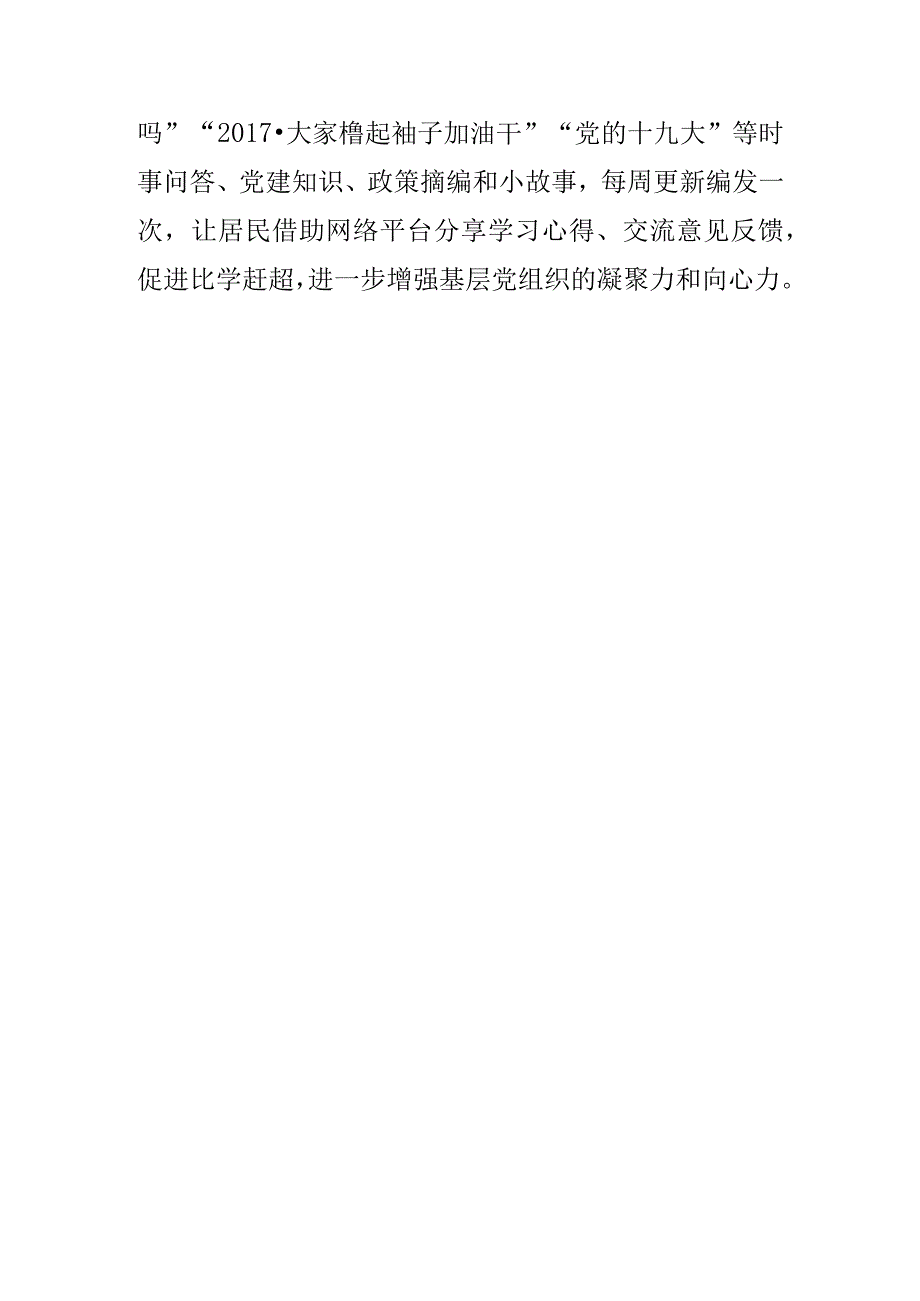 吗”“2017•大家橹起袖子加油干”“党的十九大”等时事问答、党建知识、政策摘编和小故事，每周更新编发一次，让居民借助网络平台分享学习心得、交流意见反馈，促进比学赶超，进一步增强基层党组织的凝聚力和向心力。